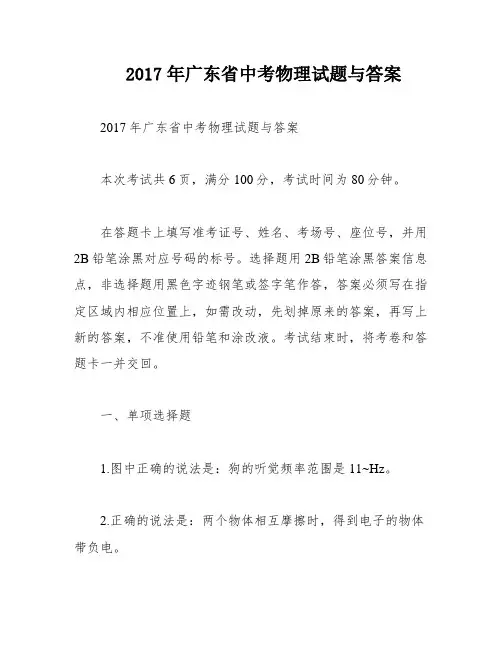 2017年广东省中考物理试题与答案

2017年广东省中考物理试题与答案

本次考试共6页，满分100分，考试时间为80分钟。

在答题卡上填写准考证号、姓名、考场号、座位号，并用2B铅笔涂黑对应号码的标号。选择题用2B铅笔涂黑答案信息点，非选择题用黑色字迹钢笔或签字笔作答，答案必须写在指定区域内相应位置上，如需改动，先划掉原来的答案，再写上新的答案，不准使用铅笔和涂改液。考试结束时，将考卷和答题卡一并交回。

一、单项选择题

1.图中正确的说法是：狗的听觉频率范围是11~Hz。

2.正确的说法是：两个物体相互摩擦时，得到电子的物体带负电。